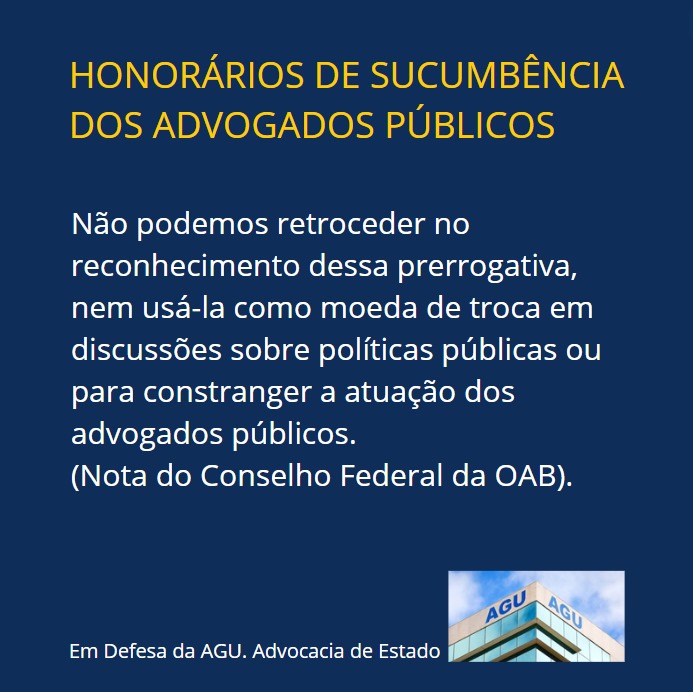 HONORÁRIOS DE SUCUMBÊNCIA
DOS ADVOGADOS PÚBLICOS

Não podemos retroceder no reconhecimento dessa prerrogativa, nem usá-la como moeda de troca em discussões sobre políticas públicas ou para constranger a atuação dos advogados públicos.
(Nota do Conselho Federal da OAB).

Em Defesa da AGU. Advocacia de Estado

AGU
AGU